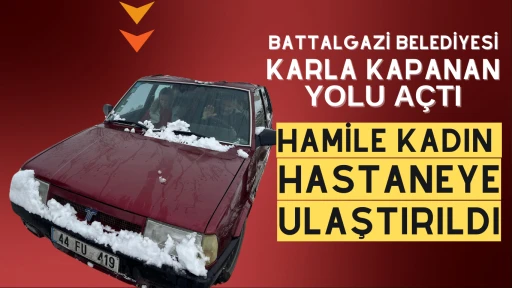 BATTALGAZİ BELEDİYESİ
KARLA KAPANAN YOLU AÇTI

HAMİLE KADIN HASTANEYE ULAŞTIRILDI

44 FU 419